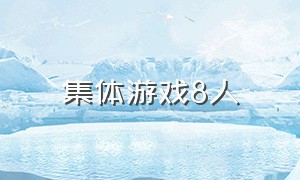 集体游戏8人